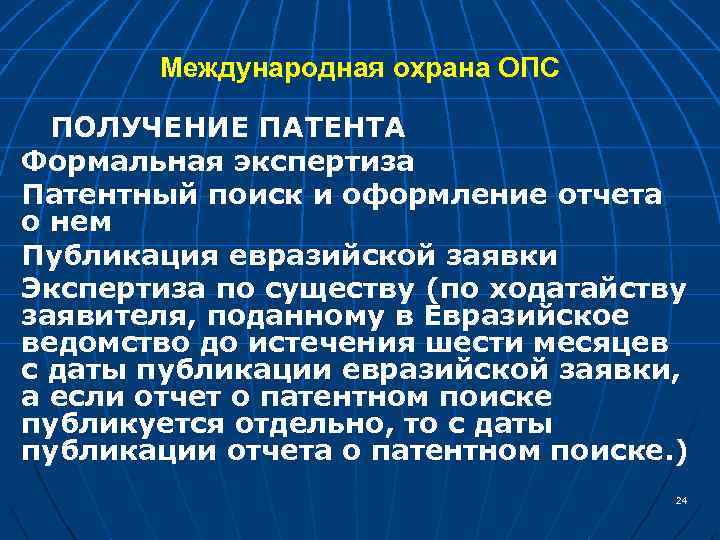 Международная охрана ОПС

ПОЛУЧЕНИЕ ПАТЕНТА

Формальная экспертиза

Патентный поиск и оформление отчета о нем

Публикация евразийской заявки

Экспертиза по существу (по ходатайству заявителя, поданному в Евразийское ведомство до истечения шести месяцев с даты публикации евразийской заявки, а если отчет о патентном поиске публикуется отдельно, то с даты публикации отчета о патентном поиске.)

24